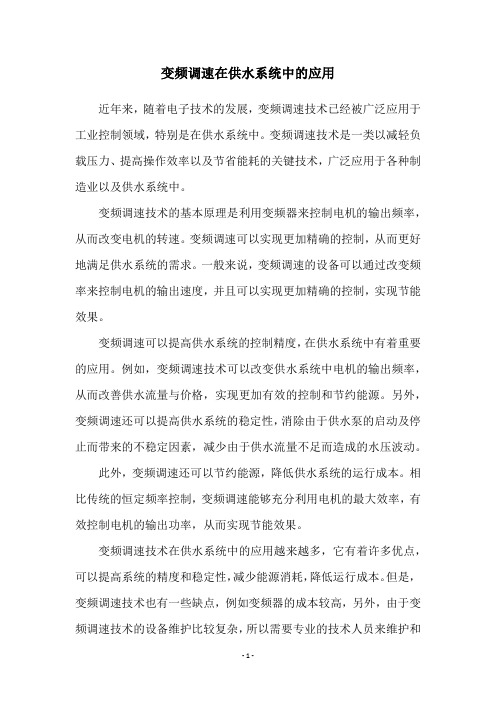 变频调速在供水系统中的应用

近年来，随着电子技术的发展，变频调速技术已经被广泛应用于工业控制领域，特别是在供水系统中。变频调速技术是一类以减轻负载压力、提高操作效率以及节省能耗的关键技术，广泛应用于各种制造业以及供水系统中。

变频调速技术的基本原理是利用变频器来控制电机的输出频率，从而改变电机的转速。变频调速可以实现更加精确的控制，从而更好地满足供水系统的需求。一般来说，变频调速的设备可以通过改变频率来控制电机的输出速度，并且可以实现更加精确的控制，实现节能效果。

变频调速可以提高供水系统的控制精度，在供水系统中有着重要的应用。例如，变频调速技术可以改变供水系统中电机的输出频率，从而改善供水流量与价格，实现更加有效的控制和节约能源。另外，变频调速还可以提高供水系统的稳定性，消除由于供水泵的启动及停止而带来的不稳定因素，减少由于供水流量不足而造成的水压波动。

此外，变频调速还可以节约能源，降低供水系统的运行成本。相比传统的恒定频率控制，变频调速能够充分利用电机的最大效率，有效控制电机的输出功率，从而实现节能效果。

变频调速技术在供水系统中的应用越来越多，它有着许多优点，可以提高系统的精度和稳定性，减少能源消耗，降低运行成本。但是，变频调速技术也有一些缺点，例如变频器的成本较高，另外，由于变频调速技术的设备维护比较复杂，所以需要专业的技术人员来维护和

- 1 -